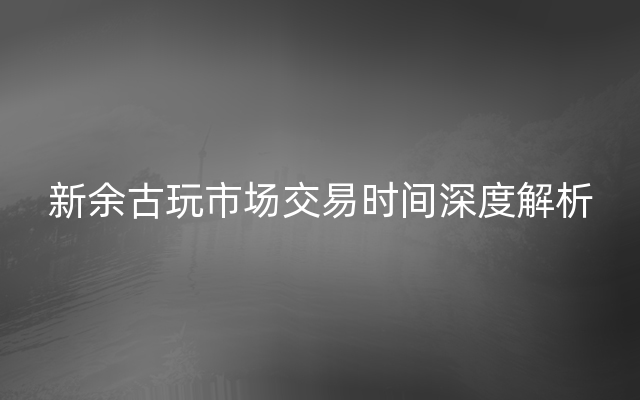 新余古玩市场交易时间深度解析